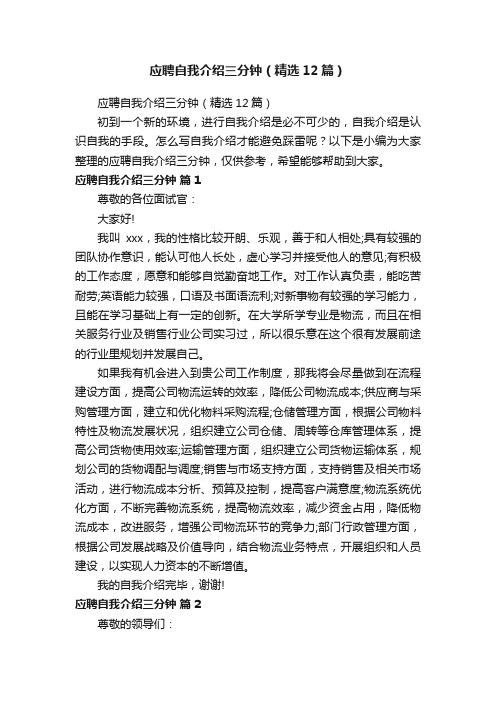 应聘自我介绍三分钟（精选12篇）

应聘自我介绍三分钟（精选12篇）

初到一个新的环境，进行自我介绍是必不可少的，自我介绍是认识自我的手段。怎么写自我介绍才能避免踩雷呢？以下是小编为大家整理的应聘自我介绍三分钟，仅供参考，希望能够帮助到大家。

应聘自我介绍三分钟 篇1

尊敬的各位面试官：

大家好!

我叫 xxx，我的性格比较开朗、乐观，善于和人相处;具有较强的团队协作意识，能认可他人长处，虚心学习并接受他人的意见;有积极的工作态度，愿意和能够自觉勤奋地工作。对工作认真负责，能吃苦耐劳;英语能力较强，口语及书面语流利;对新事物有较强的学习能力，且能在学习基础上有一定的创新。在大学所学专业是物流，而且在相关服务行业及销售行业公司实习过，所以很乐意在这个很有发展前途的行业里规划并发展自己。

如果我有机会进入到贵公司工作制度，那我将会尽量做到在流程建设方面，提高公司物流运转的效率，降低公司物流成本;供应商与采购管理方面，建立和优化物料采购流程;仓储管理方面，根据公司物料特性及物流发展状况，组织建立公司仓储、周转等仓库管理体系，提高公司货物使用效率;运输管理方面，组织建立公司货物运输体系，规划公司的货物调配与调度;销售与市场支持方面，支持销售及相关市场活动，进行物流成本分析、预算及控制，提高客户满意度;物流系统优化方面，不断完善物流系统，提高物流效率，减少资金占用，降低物流成本，改进服务，增强公司物流环节的竞争力;部门行政管理方面，根据公司发展战略及价值导向，结合物流业务特点，开展组织和人员建设，以实现人力资本的不断增值。

我的自我介绍完毕，谢谢!

应聘自我介绍三分钟 篇2

尊敬的领导们：